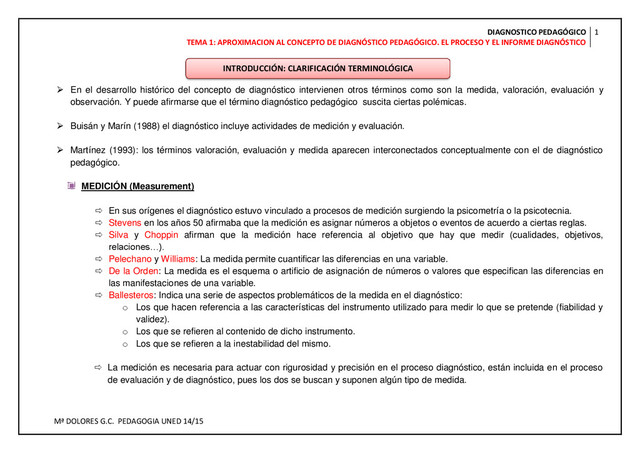 DIAGNOSTICO PEDAGÓGICO 1
TEMA 1: APROXIMACION AL CONCEPTO DE DIAGNÓSTICO PEDAGÓGICO. EL PROCESO Y EL INFORME DIAGNÓSTICO

INTRODUCCIÓN: CLARIFICACIÓN TERMINOLÓGICA

➢ En el desarrollo histórico del concepto de diagnóstico intervienen otros términos como son la medida, valoración, evaluación y observación. Y puede afirmarse que el término diagnóstico pedagógico suscita ciertas polémicas.

➢ Buisán y Marín (1988) el diagnóstico incluye actividades de medición y evaluación.

➢ Martínez (1993): los términos valoración, evaluación y medida aparecen interconectados conceptualmente con el de diagnóstico pedagógico.

MEDICIÓN (Measurement)

⇨ En sus orígenes el diagnóstico estuvo vinculado a procesos de medición surgiendo la psicometría o la psicotecnia.
⇨ Stevens en los años 50 afirmaba que la medición es asignar números a objetos o eventos de acuerdo a ciertas reglas.
⇨ Silva y Choppin afirman que la medición hace referencia al objetivo que hay que medir (cualidades, objetivos, relaciones…).
⇨ Pelechano y Williams: La medida permite cuantificar las diferencias en una variable.
⇨ De la Orden: La medida es el esquema o artificio de asignación de números o valores que especifican las diferencias en las manifestaciones de una variable.
⇨ Ballesteros: Indica una serie de aspectos problemáticos de la medida en el diagnóstico:
○ Los que hacen referencia a las características del instrumento utilizado para medir lo que se pretende (fiabilidad y validez).
○ Los que se refieren al contenido de dicho instrumento.
○ Los que se refieren a la inestabilidad del mismo.

⇨ La medición es necesaria para actuar con rigurosidad y precisión en el proceso diagnóstico, están incluida en el proceso de evaluación y de diagnóstico, pues los dos se buscan y suponen algún tipo de medida.

Mª DOLORES G.C. PEDAGOGIA UNED 14/15